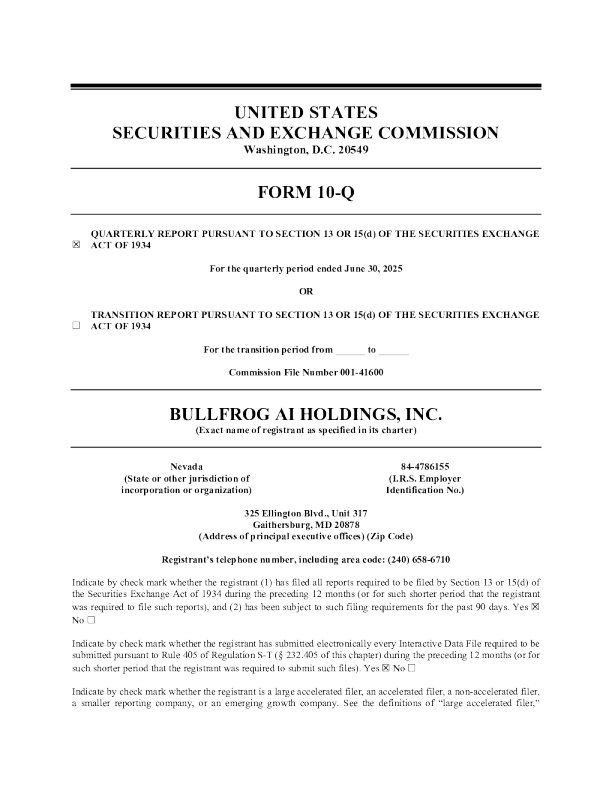 UNITED STATES
SECURITIES AND EXCHANGE COMMISSION
Washington, D.C. 20549

FORM 10-Q

☒ QUARTERLY REPORT PURSUANT TO SECTION 13 OR 15(d) OF THE SECURITIES EXCHANGE ACT OF 1934

For the quarterly period ended June 30, 2025

OR

☐ TRANSITION REPORT PURSUANT TO SECTION 13 OR 15(d) OF THE SECURITIES EXCHANGE ACT OF 1934

For the transition period from ______ to ______

Commission File Number 001-41600

BULLFROG AI HOLDINGS, INC.
(Exact name of registrant as specified in its charter)

Nevada
(State or other jurisdiction of incorporation or organization)

84-4786155
(I.R.S. Employer Identification No.)

325 Ellington Blvd., Unit 317
Gaithersburg, MD 20878
(Address of principal executive offices) (Zip Code)

Registrant's telephone number, including area code: (240) 658-6710

Indicate by check mark whether the registrant (1) has filed all reports required to be filed by Section 13 or 15(d) of the Securities Exchange Act of 1934 during the preceding 12 months (or for such shorter period that the registrant was required to file such reports), and (2) has been subject to such filing requirements for the past 90 days. Yes ☒ No ☐

Indicate by check mark whether the registrant has submitted electronically every Interactive Data File required to be submitted pursuant to Rule 405 of Regulation S-T (§ 232.405 of this chapter) during the preceding 12 months (or for such shorter period that the registrant was required to submit such files). Yes ☒ No ☐

Indicate by check mark whether the registrant is a large accelerated filer, an accelerated filer, a non-accelerated filer, a smaller reporting company, or an emerging growth company. See the definitions of "large accelerated filer,"